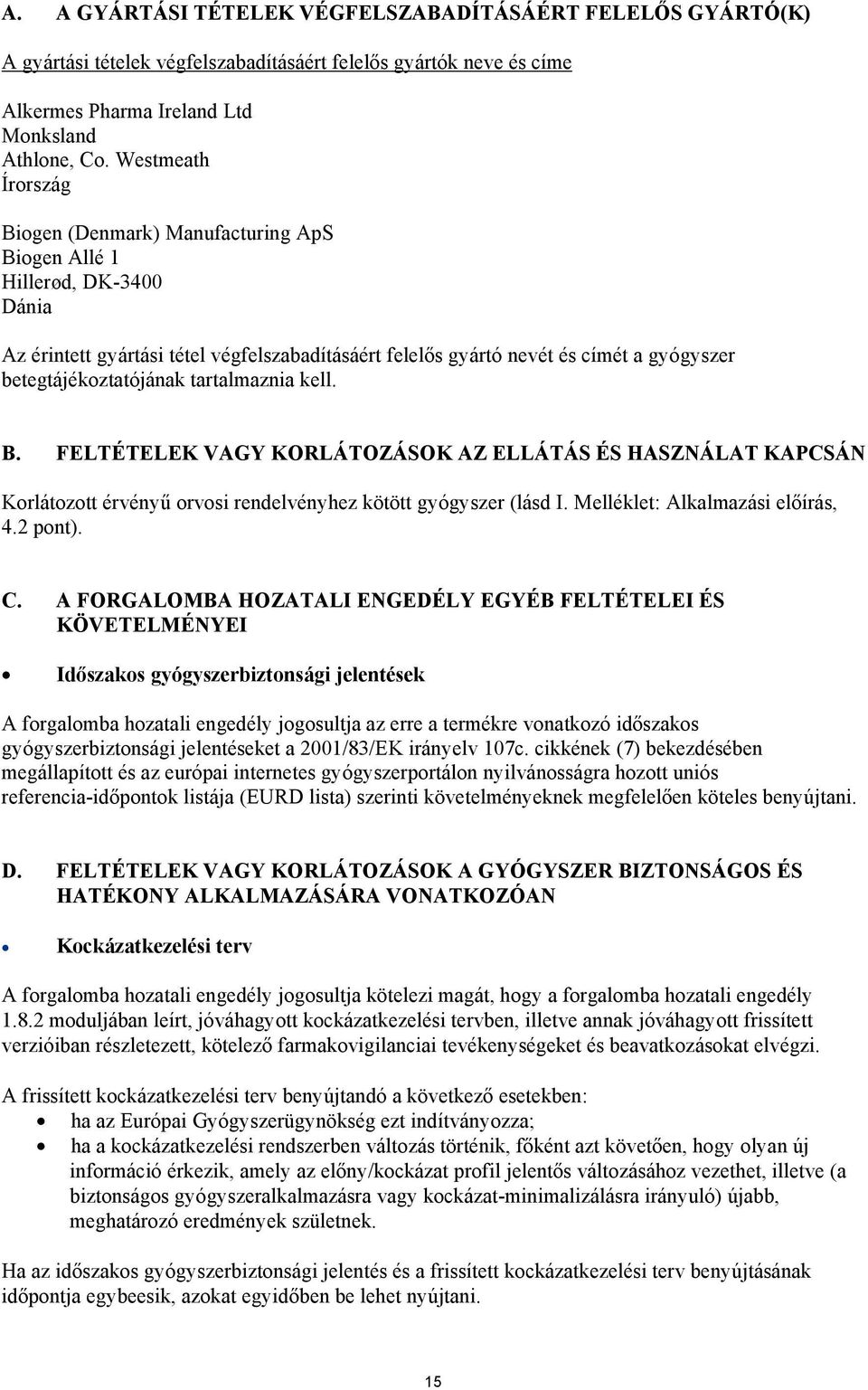 A. A GYÁRTÁSI TÉTELEK VÉGFELSZABADÍTÁSÁÉRT FELELŐS GYÁRTÓ(K)

A gyártási tételek végfelszabadításáért felelős gyártók neve és címe

Alkermes Pharma Ireland Ltd
Monksland
Athlone, Co. Westmeath
Írország

Biogen (Denmark) Manufacturing ApS
Biogen Allé 1
Hillerød, DK-3400
Dánia

Az érintett gyártási tétel végfelszabadításáért felelős gyártó nevét és címét a gyógyszer betegtájékoztatójának tartalmaznia kell.

B. FELTÉTELEK VAGY KORLÁTOZÁSOK AZ ELLÁTÁS ÉS HASZNÁLAT KAPCSÁN

Korlátozott érvényű orvosi rendelvényhez kötött gyógyszer (lásd I. Melléklet: Alkalmazási előírás, 4.2 pont).

C. A FORGALOMBA HOZATALI ENGEDÉLY EGYÉB FELTÉTELEI ÉS KÖVETELMÉNYEI

• Időszakos gyógyszerbiztonsági jelentések

A forgalomba hozatali engedély jogosultja az erre a termékre vonatkozó időszakos gyógyszerbiztonsági jelentéseket a 2001/83/EK irányelv 107c. cikkének (7) bekezdésében megállapított és az európai internetes gyógyszerportálon nyilvánosságra hozott uniós referencia-időpontok listája (EURD lista) szerinti követelményeknek megfelelően köteles benyújtani.

D. FELTÉTELEK VAGY KORLÁTOZÁSOK A GYÓGYSZER BIZTONSÁGOS ÉS HATÉKONY ALKALMAZÁSÁRA VONATKOZÓAN

• Kockázatkezelési terv

A forgalomba hozatali engedély jogosultja kötelezi magát, hogy a forgalomba hozatali engedély 1.8.2 moduljában leírt, jóváhagyott kockázatkezelési tervben, illetve annak jóváhagyott frissített verzióiban részletezett, kötelező farmakovigilanciai tevékenységeket és beavatkozásokat elvégzi.

A frissített kockázatkezelési terv benyújtandó a következő esetekben:
• ha az Európai Gyógyszerügynökség ezt indítványozza;
• ha a kockázatkezelési rendszerben változás történik, főként azt követően, hogy olyan új információ érkezik, amely az előny/kockázat profil jelentős változásához vezethet, illetve (a biztonságos gyógyszeralkalmazásra vagy kockázat-minimalizálásra irányuló) újabb, meghatározó eredmények születnek.

Ha az időszakos gyógyszerbiztonsági jelentés és a frissített kockázatkezelési terv benyújtásának időpontja egybeesik, azokat egyidőben be lehet nyújtani.

15